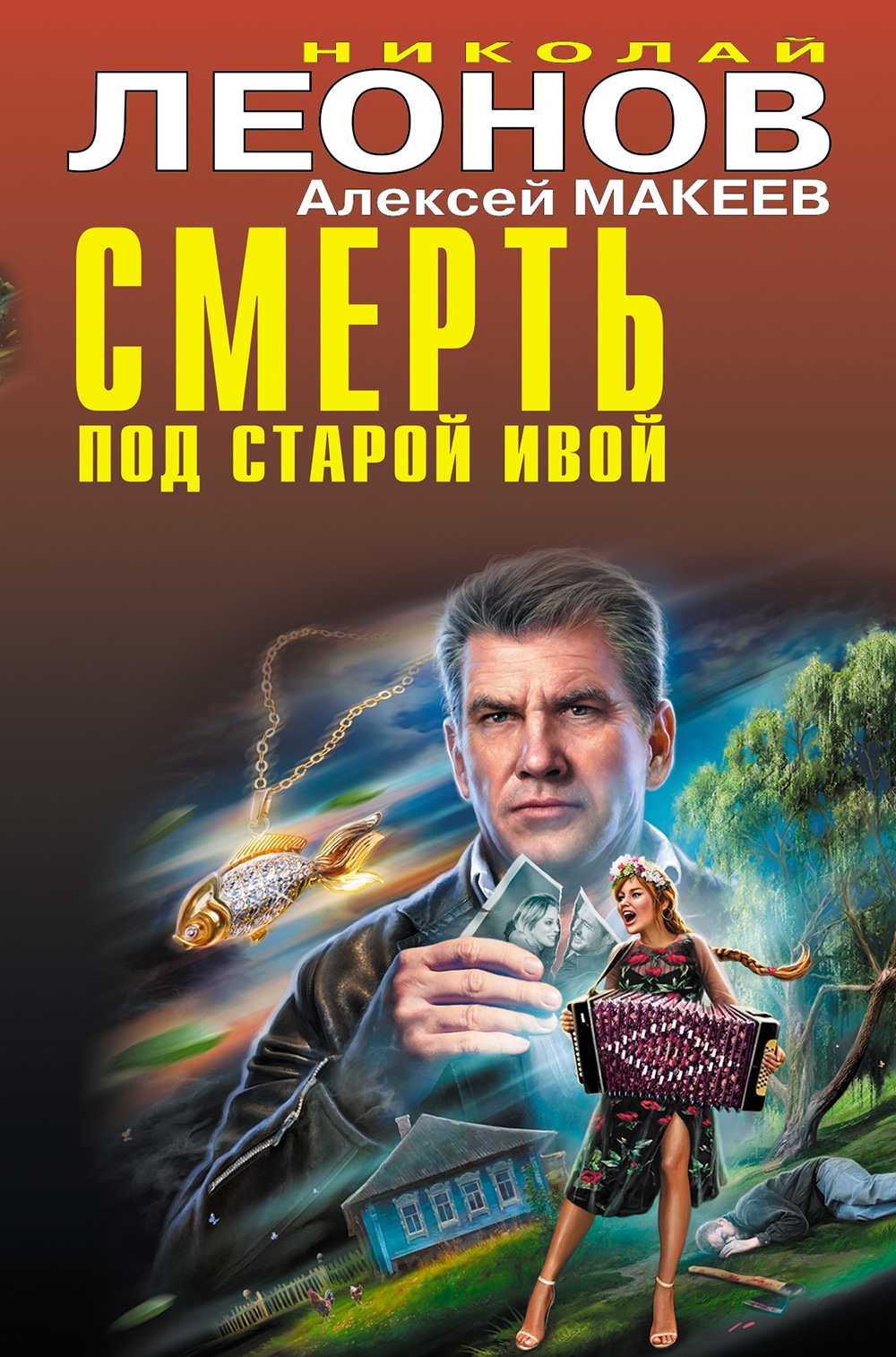 НИКОЛАЙ
ЛЕОНОВ
Алексей МАКЕЕВ
СМЕРТЬ
ПОД СТАРОЙ ИВОЙ